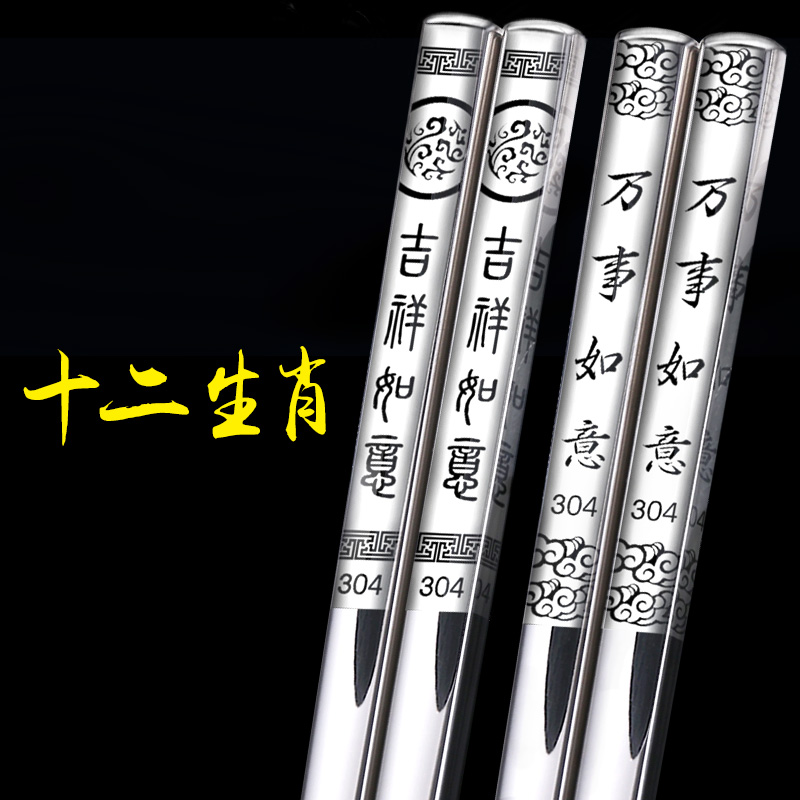 十二生肖

吉祥如意
304

吉祥如意
304

万事如意
304

万事如意
304